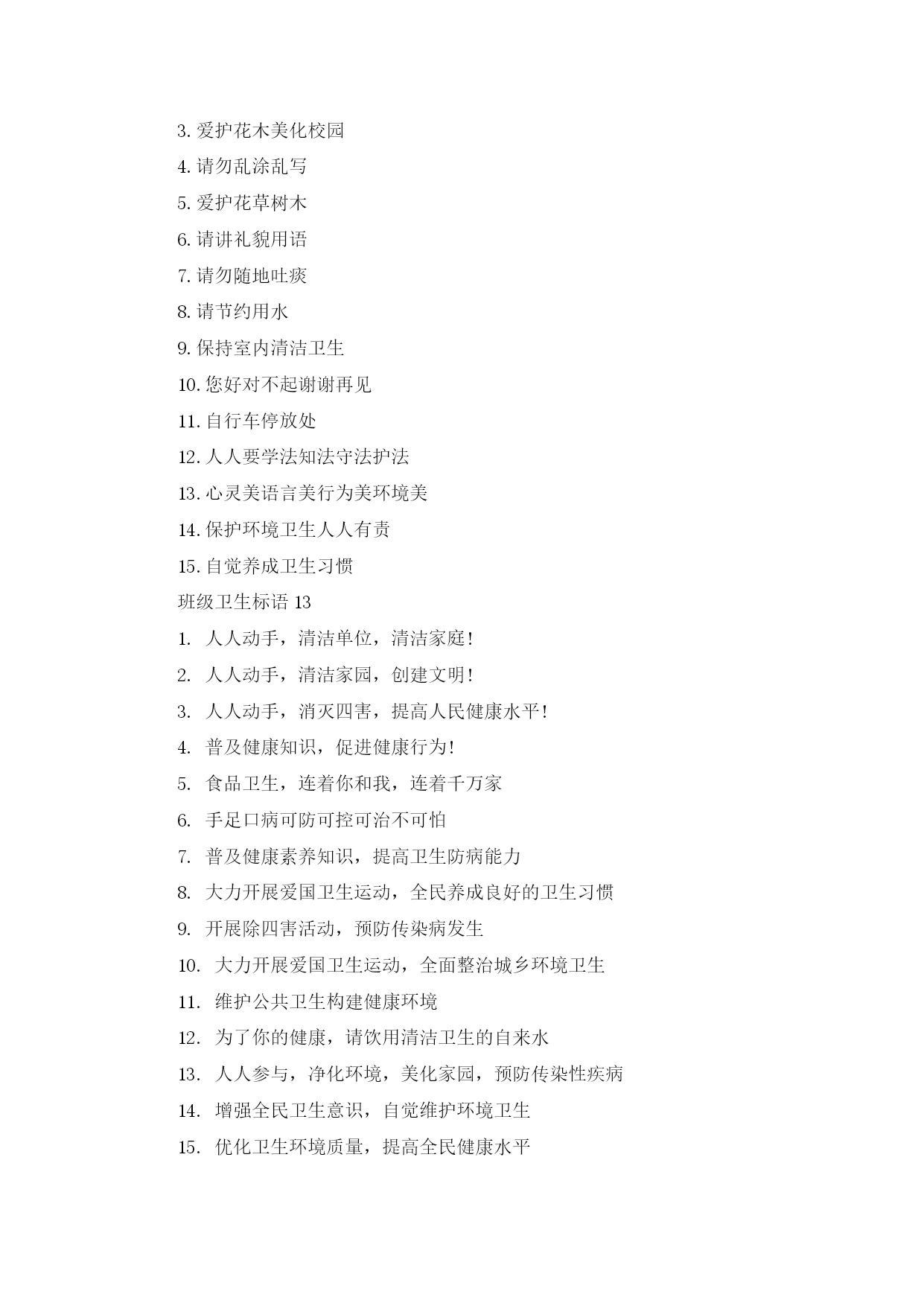 3. 爱护花木美化校园

4. 请勿乱涂乱写

5. 爱护花草树木

6. 请讲礼貌用语

7. 请勿随地吐痰

8. 请节约用水

9. 保持室内清洁卫生

10. 您好对不起谢谢再见

11. 自行车停放处

12. 人人要学法知法守法护法

13. 心灵美语言美行为美环境美

14. 保护环境卫生人人有责

15. 自觉养成卫生习惯

班级卫生标语 13

1. 人人动手，清洁单位，清洁家庭！

2. 人人动手，清洁家园，创建文明！

3. 人人动手，消灭四害，提高人民健康水平！

4. 普及健康知识，促进健康行为！

5. 食品卫生，连着你和我，连着千万家

6. 手足口病可防可控可治不可怕

7. 普及健康素养知识，提高卫生防病能力

8. 大力开展爱国卫生运动，全民养成良好的卫生习惯

9. 开展除四害活动，预防传染病发生

10. 大力开展爱国卫生运动，全面整治城乡环境卫生

11. 维护公共卫生构建健康环境

12. 为了你的健康，请饮用清洁卫生的自来水

13. 人人参与，净化环境，美化家园，预防传染性疾病

14. 增强全民卫生意识，自觉维护环境卫生

15. 优化卫生环境质量，提高全民健康水平